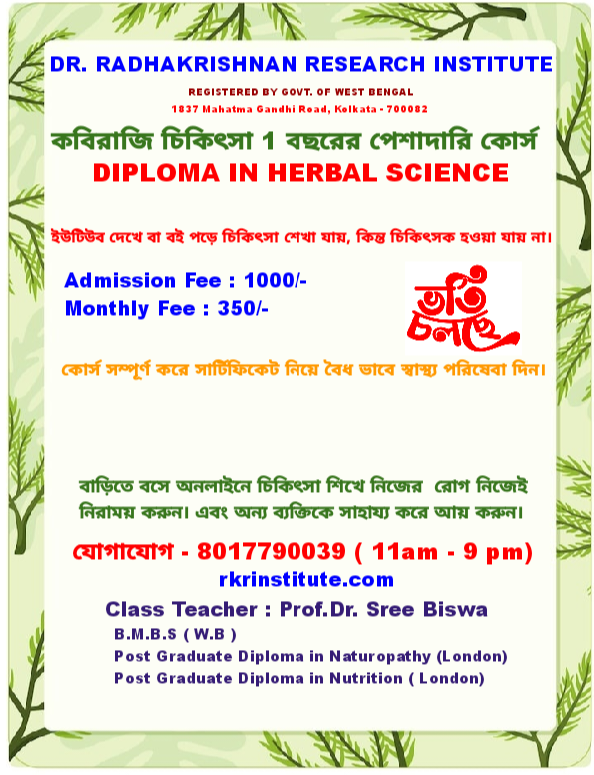 DR. RADHAKRISHNAN RESEARCH INSTITUTE

REGISTERED BY GOVT. OF WEST BENGAL

1837 Mahatma Gandhi Road, Kolkata - 700082

কবিরাজি চিকিৎসা 1 বছরের পেশাদারি কোর্স

DIPLOMA IN HERBAL SCIENCE

ইউটিউব দেখে বা বই পড়ে চিকিৎসা শেখা যায়, কিন্তু চিকিৎসক হওয়া যায় না।

Admission Fee : 1000/-
Monthly Fee : 350/-

ভর্তি চলছে

কোর্স সম্পূর্ণ করে সার্টিফিকেট নিয়ে বৈধ ভাবে স্বাস্থ্য পরিষেবা দিন।

বাড়িতে বসে অনলাইনে চিকিৎসা শিখে নিজের রোগ নিজেই নিরাময় করুন। এবং অন্য ব্যক্তিকে সাহায্য করে আয় করুন।

যোগাযোগ - 8017790039 ( 11am - 9 pm)

rkrinstitute.com

Class Teacher : Prof.Dr. Sree Biswa

B.M.B.S ( W.B )
Post Graduate Diploma in Naturopathy (London)
Post Graduate Diploma in Nutrition ( London)